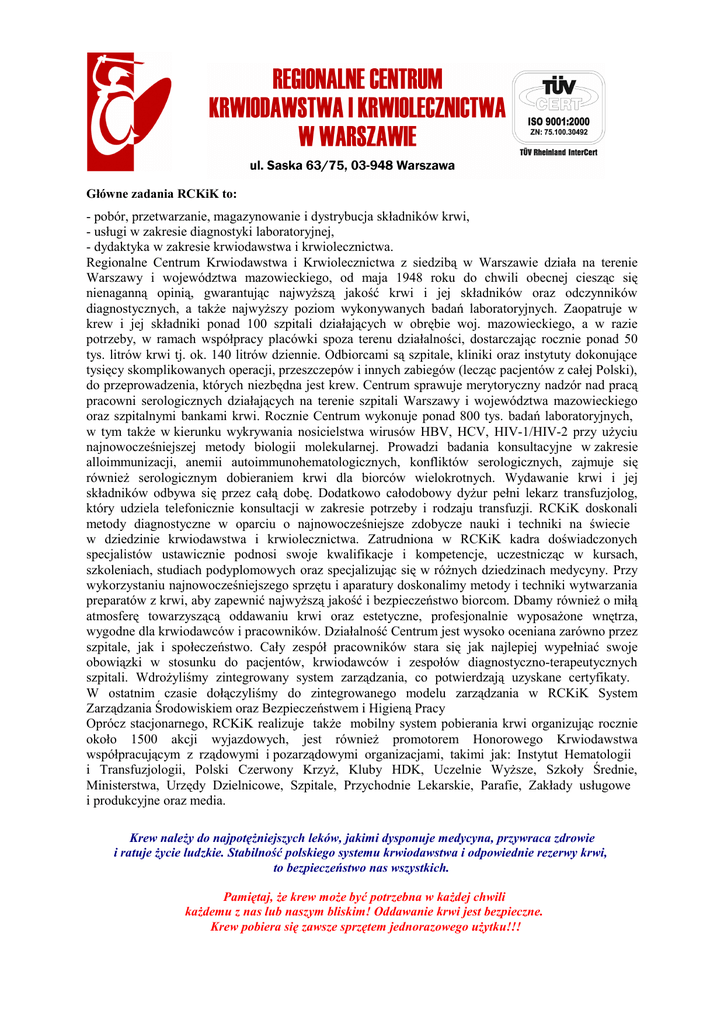 REGIONALNE CENTRUM KRWIODAWSTWA I KRWIOLECZNICTWA W WARSZAWIE

ul. Saska 63/75, 03-948 Warszawa

TÜV CERT
ISO 9001:2000
ZN: 75.100.30492
TÜV Rheinland InterCert

Główne zadania RCKiK to:

- pobór, przetwarzanie, magazynowanie i dystrybucja składników krwi,
- usługi w zakresie diagnostyki laboratoryjnej,
- dydaktyka w zakresie krwiodawstwa i krwiolecznictwa.

Regionalne Centrum Krwiodawstwa i Krwiolecznictwa z siedzibą w Warszawie działa na terenie Warszawy i województwa mazowieckiego, od maja 1948 roku do chwili obecnej ciesząc się nienaganną opinią, gwarantując najwyższą jakość krwi i jej składników oraz odczynników diagnostycznych, a także najwyższy poziom wykonywanych badań laboratoryjnych. Zaopatruje w krew i jej składniki ponad 100 szpitali działających w obrębie woj. mazowieckiego, a w razie potrzeby, w ramach współpracy placówki spoza terenu działalności, dostarczając rocznie ponad 50 tys. litrów krwi tj. ok. 140 litrów dziennie. Odbiorcami są szpitale, kliniki oraz instytuty dokonujące tysięcy skomplikowanych operacji, przeszczepów i innych zabiegów (lecząc pacjentów z całej Polski), do przeprowadzenia, których niezbędna jest krew. Centrum sprawuje merytoryczny nadzór nad pracą pracowni serologicznych działających na terenie szpitali Warszawy i województwa mazowieckiego oraz szpitalnymi bankami krwi. Rocznie Centrum wykonuje ponad 800 tys. badań laboratoryjnych, w tym także w kierunku wykrywania nosicielstwa wirusów HBV, HCV, HIV-1/HIV-2 przy użyciu najnowocześniejszej metody biologii molekularnej. Prowadzi badania konsultacyjne w zakresie alloimmunizacji, anemii autoimmunohematologicznych, konfliktów serologicznych, zajmuje się również serologicznym dobieraniem krwi dla biorców wielokrotnych. Wydawanie krwi i jej składników odbywa się przez całą dobę. Dodatkowo całodobowy dyżur pełni lekarz transfuzjolog, który udziela telefonicznie konsultacji w zakresie potrzeby i rodzaju transfuzji. RCKiK doskonali metody diagnostyczne w oparciu o najnowocześniejsze zdobycze nauki i techniki na świecie w dziedzinie krwiodawstwa i krwiolecznictwa. Zatrudniona w RCKiK kadra doświadczonych specjalistów ustawicznie podnosi swoje kwalifikacje i kompetencje, uczestnicząc w kursach, szkoleniach, studiach podyplomowych oraz specjalizując się w różnych dziedzinach medycyny. Przy wykorzystaniu najnowocześniejszego sprzętu i aparatury doskonalimy metody i techniki wytwarzania preparatów z krwi, aby zapewnić najwyższą jakość i bezpieczeństwo biorcom. Dbamy również o miłą atmosferę towarzyszącą oddawaniu krwi oraz estetyczne, profesjonalnie wyposażone wnętrza, wygodne dla krwiodawców i pracowników. Działalność Centrum jest wysoko oceniana zarówno przez szpitale, jak i społeczeństwo. Cały zespół pracowników stara się jak najlepiej wypełniać swoje obowiązki w stosunku do pacjentów, krwiodawców i zespołów diagnostyczno-terapeutycznych szpitali. Wdrożyliśmy zintegrowany system zarządzania, co potwierdzają uzyskane certyfikaty. W ostatnim czasie dołączyliśmy do zintegrowanego modelu zarządzania w RCKiK System Zarządzania Środowiskiem oraz Bezpieczeństwem i Higieną Pracy
Oprócz stacjonarnego, RCKiK realizuje także mobilny system pobierania krwi organizując rocznie około 1500 akcji wyjazdowych, jest również promotorem Honorowego Krwiodawstwa współpracującym z rządowymi i pozarządowymi organizacjami, takimi jak: Instytut Hematologii i Transfuzjologii, Polski Czerwony Krzyż, Kluby HDK, Uczelnie Wyższe, Szkoły Średnie, Ministerstwa, Urzędy Dzielnicowe, Szpitale, Przychodnie Lekarskie, Parafie, Zakłady usługowe i produkcyjne oraz media.

Krew należy do najpotężniejszych leków, jakimi dysponuje medycyna, przywraca zdrowie i ratuje życie ludzkie. Stabilność polskiego systemu krwiodawstwa i odpowiednie rezerwy krwi, to bezpieczeństwo nas wszystkich.

Pamiętaj, że krew może być potrzebna w każdej chwili każdemu z nas lub naszym bliskim! Oddawanie krwi jest bezpieczne. Krew pobiera się zawsze sprzętem jednorazowego użytku!!!